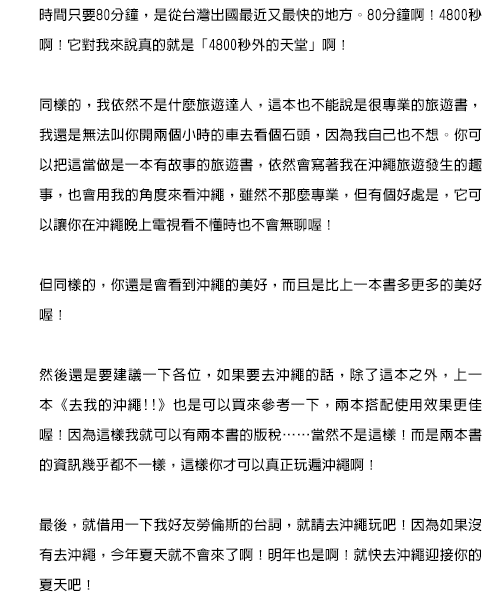 時間只要80分鐘，是從台灣出國最近又最快的地方。80分鐘啊！4800秒啊！它對我來說真的就是「4800秒外的天堂」啊！

同樣的，我依然不是什麼旅遊達人，這本也不能說是很專業的旅遊書，我還是無法叫你開兩個小時的車去看個石頭，因為我自己也不想。你可以把這當做是一本有故事的旅遊書，依然會寫著我在沖繩旅遊發生的趣事，也會用我的角度來看沖繩，雖然不那麼專業，但有個好處是，它可以讓你在沖繩晚上電視看不懂時也不會無聊喔！

但同樣的，你還是會看到沖繩的美好，而且是比上一本書多更多的美好喔！

然後還是要建議一下各位，如果要去沖繩的話，除了這本之外，上一本《去我的沖繩!!》也是可以買來參考一下，兩本搭配使用效果更佳喔！因為這樣我就可以有兩本書的版稅……當然不是這樣！而是兩本書的資訊幾乎都不一樣，這樣你才可以真正玩遍沖繩啊！

最後，就借用一下我好友勞倫斯的台詞，就請去沖繩玩吧！因為如果沒有去沖繩，今年夏天就不會來了啊！明年也是啊！就快去沖繩迎接你的夏天吧！